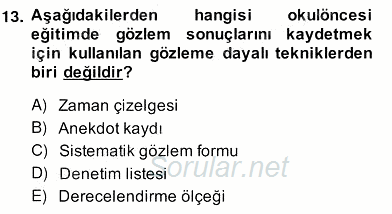 13. Aşağıdakilerden hangisi okulöncesi eğitimde gözlem sonuçlarını kaydetmek için kullanılan gözleme dayalı tekniklerden biri değildir?

A) Zaman çizelgesi
B) Anekdot kaydı
C) Sistematik gözlem formu
D) Denetim listesi
E) Derecelendirme ölçeği

Sorular.net